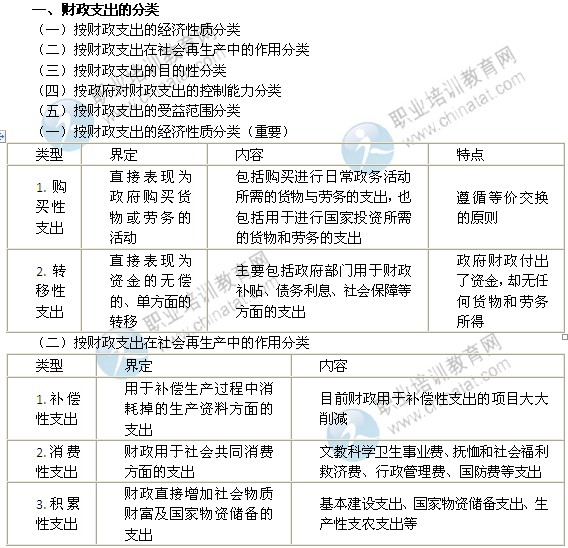 一、财政支出的分类

（一）按财政支出的经济性质分类

（二）按财政支出在社会再生产中的作用分类

（三）按财政支出的目的性分类

（四）按政府对财政支出的控制能力分类

（五）按财政支出的受益范围分类

（一）按财政支出的经济性质分类（重要）

| 类型 | 界定 | 内容 | 特点 |
|---|---|---|---|
| 1. 购买性支出 | 直接表现为政府购买货物或劳务的活动 | 包括购买进行日常政务活动所需的货物与劳务的支出，也包括用于进行国家投资所需的货物和劳务的支出 | 遵循等价交换的原则 |
| 2. 转移性支出 | 直接表现为资金的无偿的、单方面的转移 | 主要包括政府部门用于财政补贴、债务利息、社会保障等方面的支出 | 政府财政付出了资金，却无任何货物和劳务所得 |

（二）按财政支出在社会再生产中的作用分类

| 类型 | 界定 | 内容 |
|---|---|---|
| 1. 补偿性支出 | 用于补偿生产过程中消耗掉的生产资料方面的支出 | 目前财政用于补偿性支出的项目大大削减 |
| 2. 消费性支出 | 财政用于社会共同消费方面的支出 | 文教科学卫生事业费、抚恤和社会福利救济费、行政管理费、国防费等支出 |
| 3. 积累性支出 | 财政直接增加社会物质财富及国家物资储备的支出 | 基本建设支出、国家物资储备支出、生产性支农支出等 |

职业培训教育网 www.chinatat.com